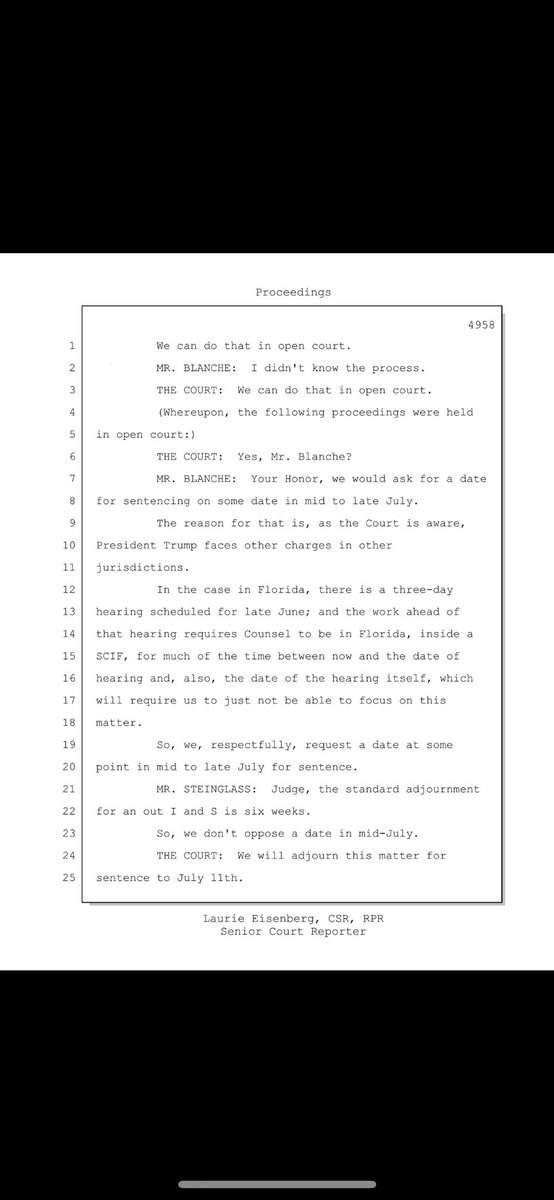 Proceedings

4958

1 We can do that in open court.

2 MR. BLANCHE: I didn't know the process.

3 THE COURT: We can do that in open court.

4 (Whereupon, the following proceedings were held

5 in open court:)

6 THE COURT: Yes, Mr. Blanche?

7 MR. BLANCHE: Your Honor, we would ask for a date

8 for sentencing on some date in mid to late July.

9 The reason for that is, as the Court is aware,

10 President Trump faces other charges in other

11 jurisdictions.

12 In the case in Florida, there is a three-day

13 hearing scheduled for late June; and the work ahead of

14 that hearing requires Counsel to be in Florida, inside a

15 SCIF, for much of the time between now and the date of

16 hearing and, also, the date of the hearing itself, which

17 will require us to just not be able to focus on this

18 matter.

19 So, we, respectfully, request a date at some

20 point in mid to late July for sentence.

21 MR. STEINGLASS: Judge, the standard adjournment

22 for an out I and S is six weeks.

23 So, we don't oppose a date in mid-July.

24 THE COURT: We will adjourn this matter for

25 sentence to July 11th.

Laurie Eisenberg, CSR, RPR
Senior Court Reporter